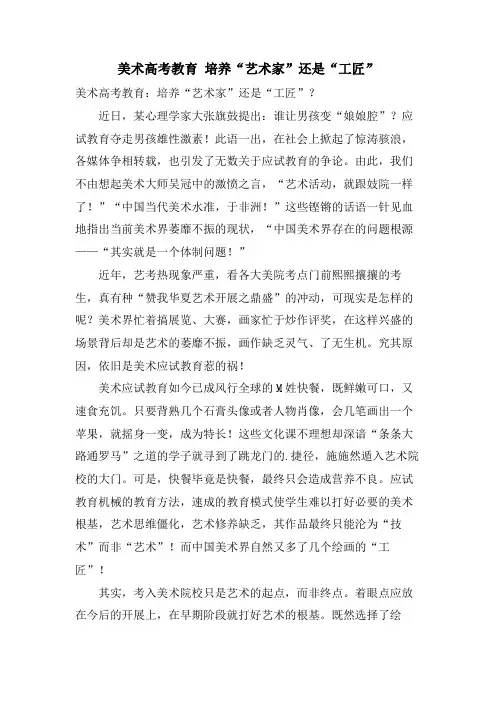 美术高考教育 培养“艺术家”还是“工匠”

美术高考教育：培养“艺术家”还是“工匠”？

近日，某心理学家大张旗鼓提出：谁让男孩变“娘娘腔”？应试教育夺走男孩雄性激素！此语一出，在社会上掀起了惊涛骇浪，各媒体争相转载，也引发了无数关于应试教育的争论。由此，我们不由想起美术大师吴冠中的激愤之言，“艺术活动，就跟妓院一样了！”“中国当代美术水准，于非洲！”这些铿锵的话语一针见血地指出当前美术界萎靡不振的现状，“中国美术界存在的问题根源——“其实就是一个体制问题！”

近年，艺考热现象严重，看各大美院考点门前熙熙攘攘的考生，真有种“赞我华夏艺术开展之鼎盛”的冲动，可现实是怎样的呢？美术界忙着搞展览、大赛，画家忙于炒作评奖，在这样兴盛的场景背后却是艺术的萎靡不振，画作缺乏灵气、了无生机。究其原因，依旧是美术应试教育惹的祸！

美术应试教育如今已成风行全球的M姓快餐，既鲜嫩可口，又速食充饥。只要背熟几个石膏头像或者人物肖像，会几笔画出一个苹果，就摇身一变，成为特长！这些文化课不理想却深谙“条条大路通罗马”之道的学子就寻到了跳龙门的.捷径，施施然遁入艺术院校的大门。可是，快餐毕竟是快餐，最终只会造成营养不良。应试教育机械的教育方法，速成的教育模式使学生难以打好必要的美术根基，艺术思维僵化，艺术修养缺乏，其作品最终只能沦为“技术”而非“艺术”！而中国美术界自然又多了几个绘画的“工匠”！

其实，考入美术院校只是艺术的起点，而非终点。着眼点应放在今后的开展上，在早期阶段就打好艺术的根基。既然选择了绘